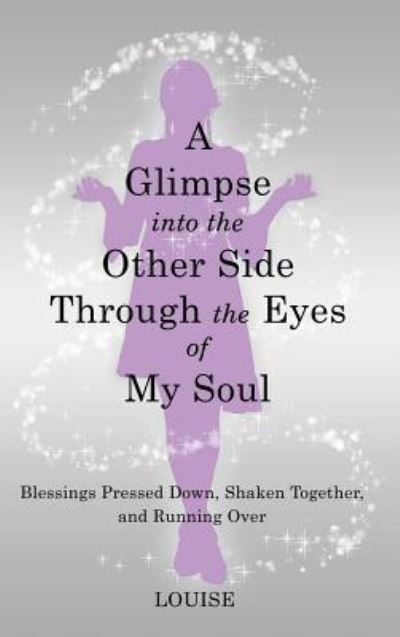 A Glimpse into the Other Side Through the Eyes of My Soul

Blessings Pressed Down, Shaken Together, and Running Over

LOUISE